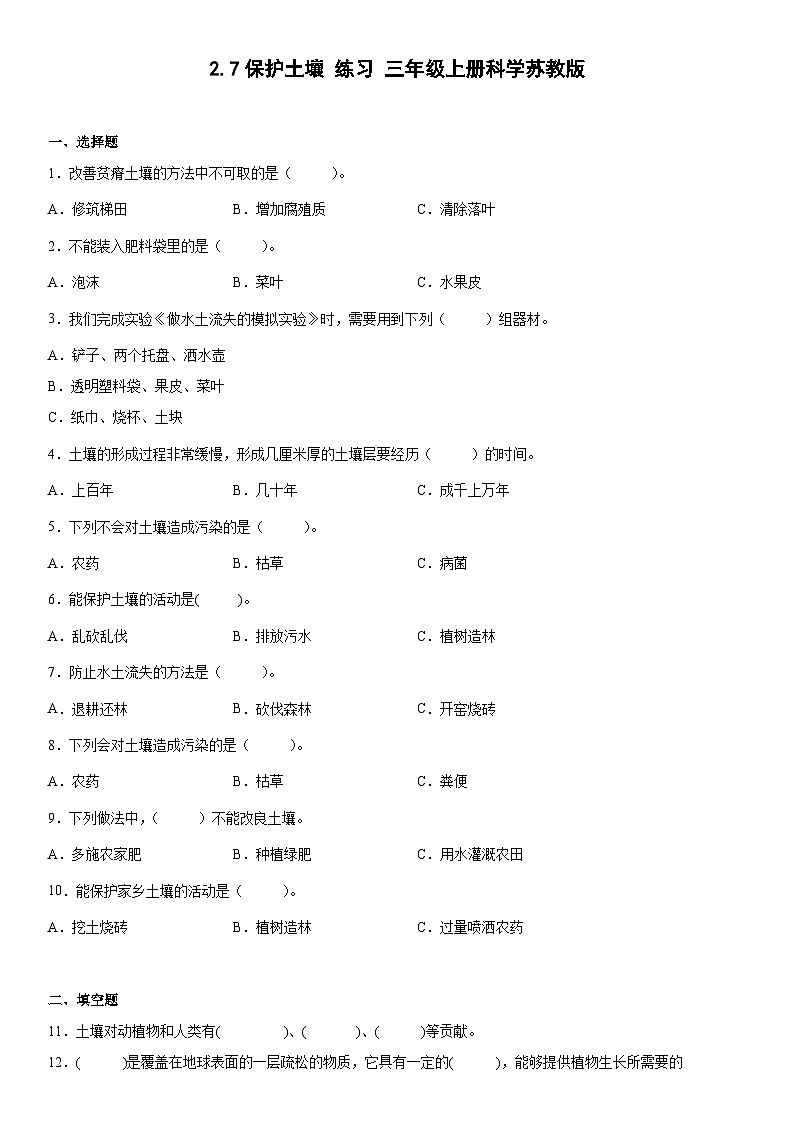 2.7 保护土壤 练习 三年级上册科学苏教版

一、选择题

1．改善贫瘠土壤的方法中不可取的是（　　）。

A．修筑梯田　　B．增加腐殖质　　C．清除落叶

2．不能装入肥料袋里的是（　　）。

A．泡沫　　B．菜叶　　C．水果皮

3．我们完成实验《做水土流失的模拟实验》时，需要用到下列（　　）组器材。

A．铲子、两个托盘、洒水壶

B．透明塑料袋、果皮、菜叶

C．纸巾、烧杯、土块

4．土壤的形成过程非常缓慢，形成几厘米厚的土壤层要经历（　　）的时间。

A．上百年　　B．几十年　　C．成千上万年

5．下列不会对土壤造成污染的是（　　）。

A．农药　　B．枯草　　C．病菌

6．能保护土壤的活动是(　　)。

A．乱砍乱伐　　B．排放污水　　C．植树造林

7．防止水土流失的方法是（　　）。

A．退耕还林　　B．砍伐森林　　C．开窑烧砖

8．下列会对土壤造成污染的是（　　）。

A．农药　　B．枯草　　C．粪便

9．下列做法中，（　　）不能改良土壤。

A．多施农家肥　　B．种植绿肥　　C．用水灌溉农田

10．能保护家乡土壤的活动是（　　）。

A．挖土烧砖　　B．植树造林　　C．过量喷洒农药

二、填空题

11．土壤对动植物和人类有(　　　)、(　　　)、(　　　)等贡献。

12．(　　　)是覆盖在地球表面的一层疏松的物质，它具有一定的(　　　)，能够提供植物生长所需要的